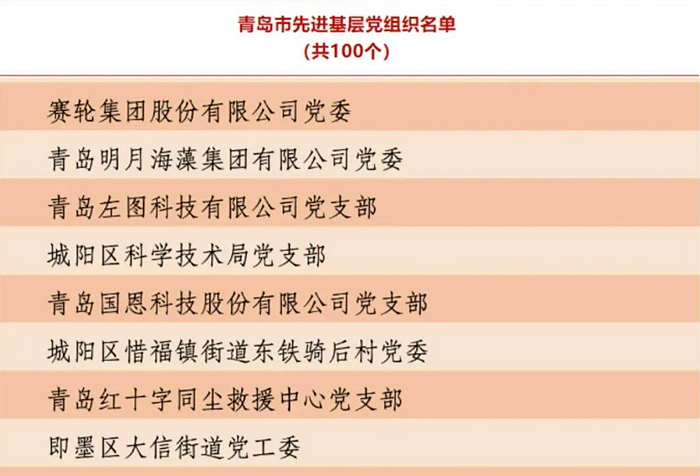 青岛市先进基层党组织名单
(共100个)

赛轮集团股份有限公司党委

青岛明月海藻集团有限公司党委

青岛左图科技有限公司党支部

城阳区科学技术局党支部

青岛国恩科技股份有限公司党支部

城阳区惜福镇街道东铁骑后村党委

青岛红十字同尘救援中心党支部

即墨区大信街道党工委